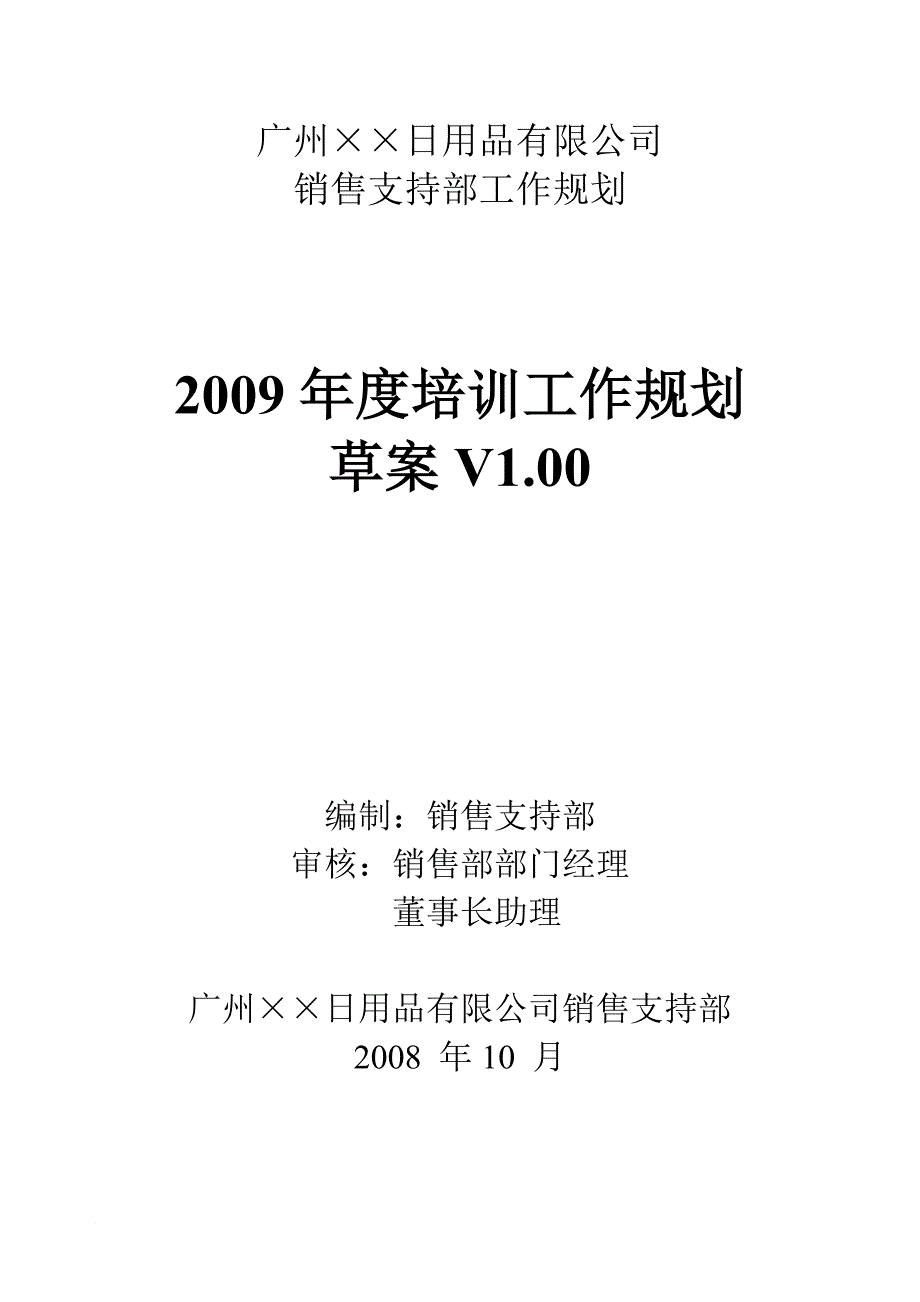 广州××日用品有限公司
销售支持部工作规划

2009 年度培训工作规划
草案 V1.00

编制：销售支持部
审核：销售部部门经理
董事长助理

广州××日用品有限公司销售支持部
2008 年 10 月